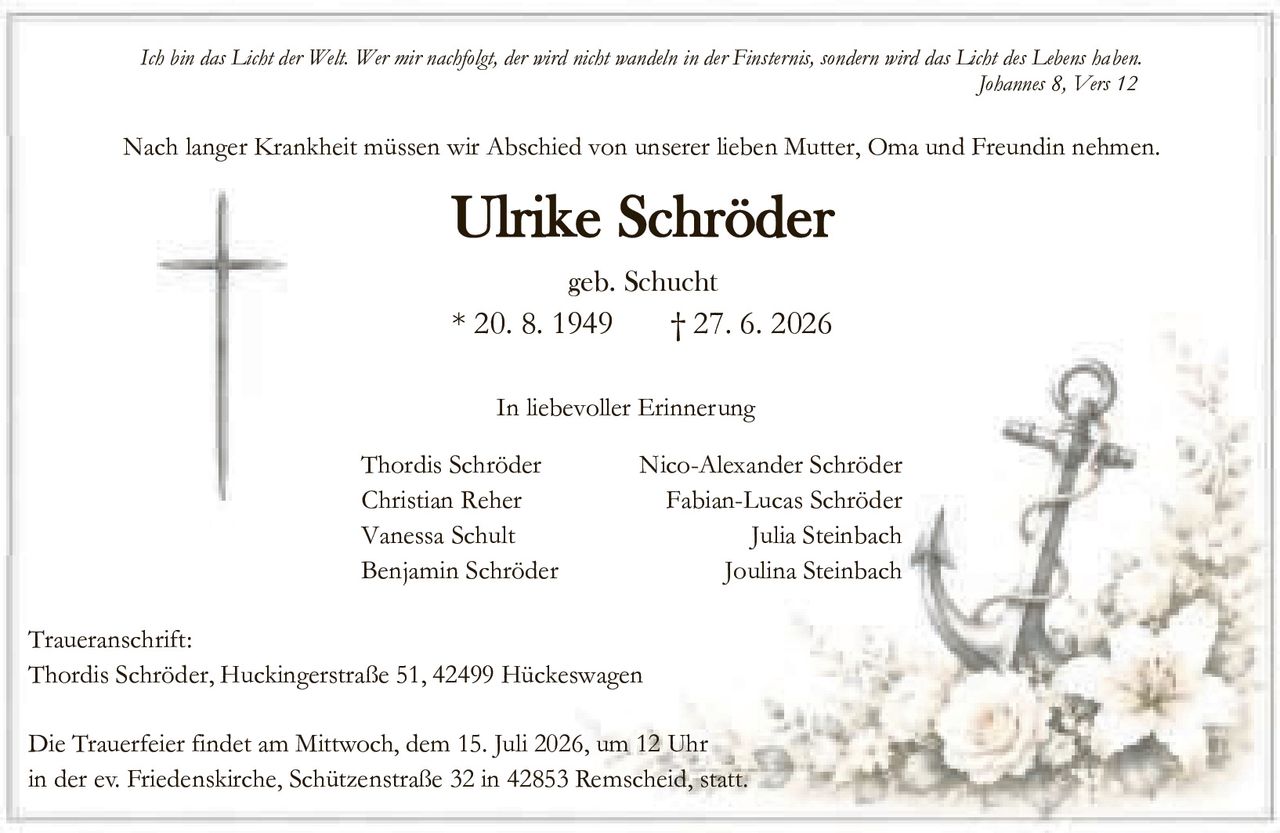 Ich bin das Licht der Welt. Wer mir nachfolgt, der wird nicht wandeln in der Finsternis, sondern wird das Licht des Lebens haben.
Johannes 8, Vers 12

Nach langer Krankheit müssen wir Abschied von unserer lieben Mutter, Oma und Freundin nehmen.

Ulrike Schröder

geb. Schucht

* 20. 8. 1949 † 27. 6. 2026

In liebevoller Erinnerung

Thordis Schröder
Christian Reher
Vanessa Schult
Benjamin Schröder

Nico-Alexander Schröder
Fabian-Lucas Schröder
Julia Steinbach
Joulina Steinbach

Traueranschrift:
Thordis Schröder, Huckingerstraße 51, 42499 Hückeswagen

Die Trauerfeier findet am Mittwoch, dem 15. Juli 2026, um 12 Uhr in der ev. Friedenskirche, Schützenstraße 32 in 42853 Remscheid, statt.